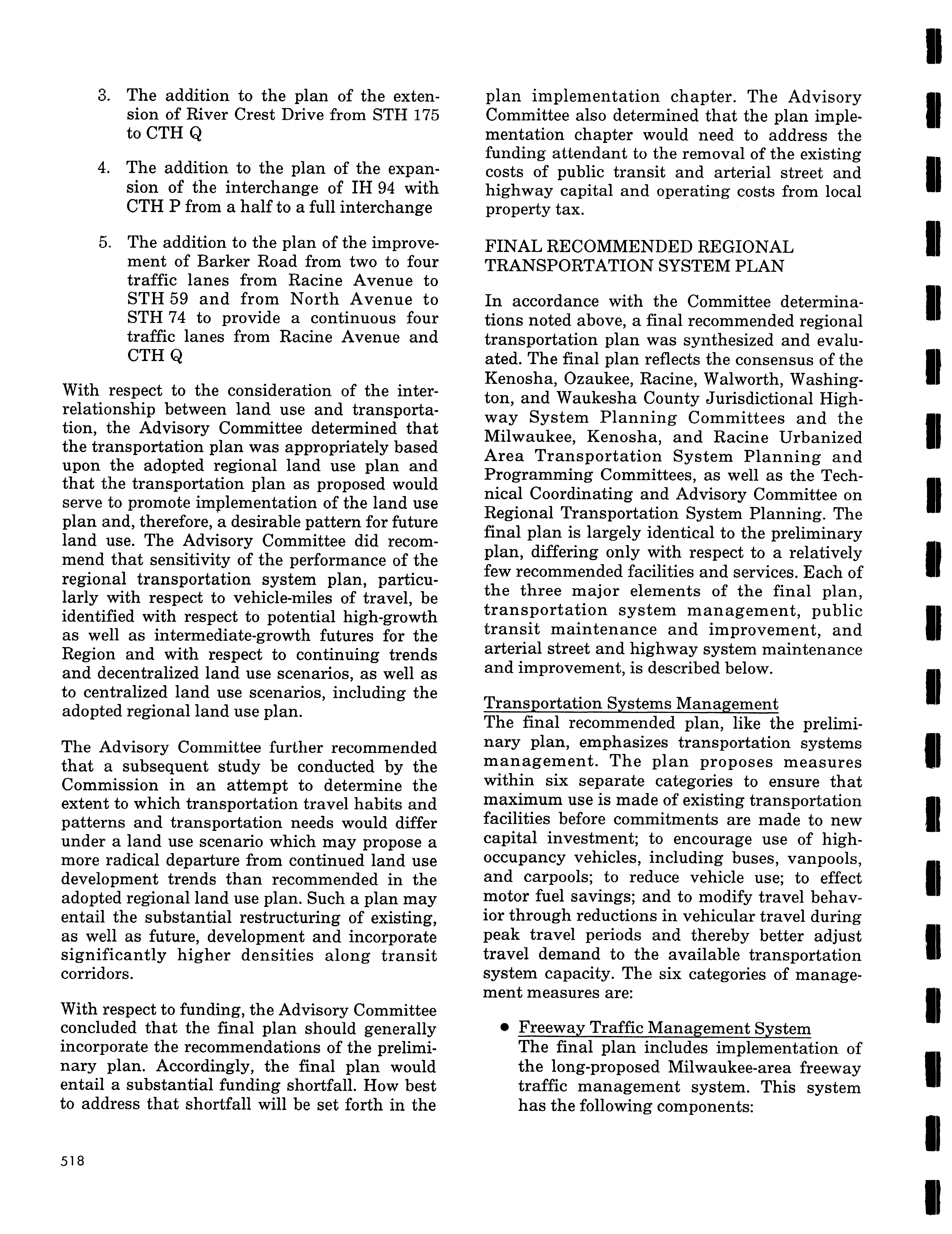 3. The addition to the plan of the extension of River Crest Drive from STH 175 to CTH Q

4. The addition to the plan of the expansion of the interchange of IH 94 with CTH P from a half to a full interchange

5. The addition to the plan of the improvement of Barker Road from two to four traffic lanes from Racine Avenue to STH 59 and from North Avenue to STH 74 to provide a continuous four traffic lanes from Racine Avenue and CTH Q

With respect to the consideration of the interrelationship between land use and transportation, the Advisory Committee determined that the transportation plan was appropriately based upon the adopted regional land use plan and that the transportation plan as proposed would serve to promote implementation of the land use plan and, therefore, a desirable pattern for future land use. The Advisory Committee did recommend that sensitivity of the performance of the regional transportation system plan, particularly with respect to vehicle-miles of travel, be identified with respect to potential high-growth as well as intermediate-growth futures for the Region and with respect to continuing trends and decentralized land use scenarios, as well as to centralized land use scenarios, including the adopted regional land use plan.

The Advisory Committee further recommended that a subsequent study be conducted by the Commission in an attempt to determine the extent to which transportation travel habits and patterns and transportation needs would differ under a land use scenario which may propose a more radical departure from continued land use development trends than recommended in the adopted regional land use plan. Such a plan may entail the substantial restructuring of existing, as well as future, development and incorporate significantly higher densities along transit corridors.

With respect to funding, the Advisory Committee concluded that the final plan should generally incorporate the recommendations of the preliminary plan. Accordingly, the final plan would entail a substantial funding shortfall. How best to address that shortfall will be set forth in the plan implementation chapter. The Advisory Committee also determined that the plan implementation chapter would need to address the funding attendant to the removal of the existing costs of public transit and arterial street and highway capital and operating costs from local property tax.

FINAL RECOMMENDED REGIONAL TRANSPORTATION SYSTEM PLAN

In accordance with the Committee determinations noted above, a final recommended regional transportation plan was synthesized and evaluated. The final plan reflects the consensus of the Kenosha, Ozaukee, Racine, Walworth, Washington, and Waukesha County Jurisdictional Highway System Planning Committees and the Milwaukee, Kenosha, and Racine Urbanized Area Transportation System Planning and Programming Committees, as well as the Technical Coordinating and Advisory Committee on Regional Transportation System Planning. The final plan is largely identical to the preliminary plan, differing only with respect to a relatively few recommended facilities and services. Each of the three major elements of the final plan, transportation system management, public transit maintenance and improvement, and arterial street and highway system maintenance and improvement, is described below.

Transportation Systems Management
The final recommended plan, like the preliminary plan, emphasizes transportation systems management. The plan proposes measures within six separate categories to ensure that maximum use is made of existing transportation facilities before commitments are made to new capital investment; to encourage use of high-occupancy vehicles, including buses, vanpools, and carpools; to reduce vehicle use; to effect motor fuel savings; and to modify travel behavior through reductions in vehicular travel during peak travel periods and thereby better adjust travel demand to the available transportation system capacity. The six categories of management measures are:

• Freeway Traffic Management System
The final plan includes implementation of the long-proposed Milwaukee-area freeway traffic management system. This system has the following components:

518